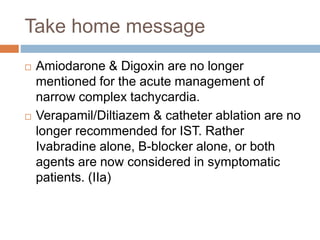 Take home message

□ Amiodarone & Digoxin are no longer mentioned for the acute management of narrow complex tachycardia.

□ Verapamil/Diltiazem & catheter ablation are no longer recommended for IST. Rather Ivabradine alone, B-blocker alone, or both agents are now considered in symptomatic patients. (IIa)